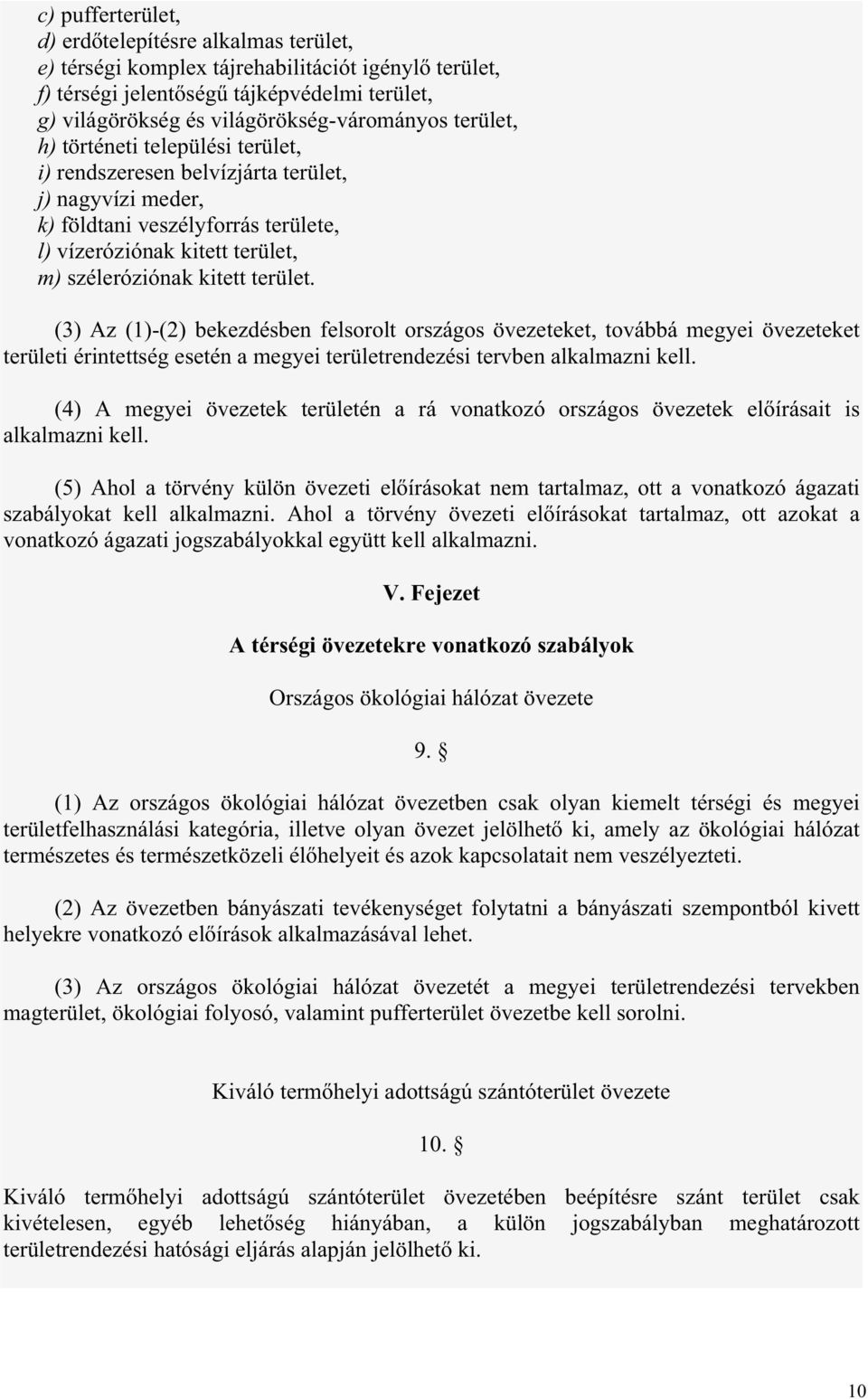 c) pufferterület,
d) erdőtelepítésre alkalmas terület,
e) térségi komplex tájrehabilitációt igénylő terület,
f) térségi jelentőségű tájképvédelmi terület,
g) világörökség és világörökség-várományos terület,
h) történeti települési terület,
i) rendszeresen belvízjárta terület,
j) nagyvízi meder,
k) földtani veszélyforrás területe,
l) vízeróziónak kitett terület,
m) széleróziónak kitett terület.

(3) Az (1)-(2) bekezdésben felsorolt országos övezeteket, továbbá megyei övezeteket területi érintettség esetén a megyei területrendezési tervben alkalmazni kell.

(4) A megyei övezetek területén a rá vonatkozó országos övezetek előírásait is alkalmazni kell.

(5) Ahol a törvény külön övezeti előírásokat nem tartalmaz, ott a vonatkozó ágazati szabályokat kell alkalmazni. Ahol a törvény övezeti előírásokat tartalmaz, ott azokat a vonatkozó ágazati jogszabályokkal együtt kell alkalmazni.

V. Fejezet

A térségi övezetekre vonatkozó szabályok

Országos ökológiai hálózat övezete

9. §

(1) Az országos ökológiai hálózat övezetben csak olyan kiemelt térségi és megyei területfelhasználási kategória, illetve olyan övezet jelölhető ki, amely az ökológiai hálózat természetes és természetközeli élőhelyeit és azok kapcsolatait nem veszélyezteti.

(2) Az övezetben bányászati tevékenységet folytatni a bányászati szempontból kivett helyekre vonatkozó előírások alkalmazásával lehet.

(3) Az országos ökológiai hálózat övezetét a megyei területrendezési tervekben magterület, ökológiai folyosó, valamint pufferterület övezetbe kell sorolni.

Kiváló termőhelyi adottságú szántóterület övezete

10. §

Kiváló termőhelyi adottságú szántóterület övezetében beépítésre szánt terület csak kivételesen, egyéb lehetőség hiányában, a külön jogszabályban meghatározott területrendezési hatósági eljárás alapján jelölhető ki.

10